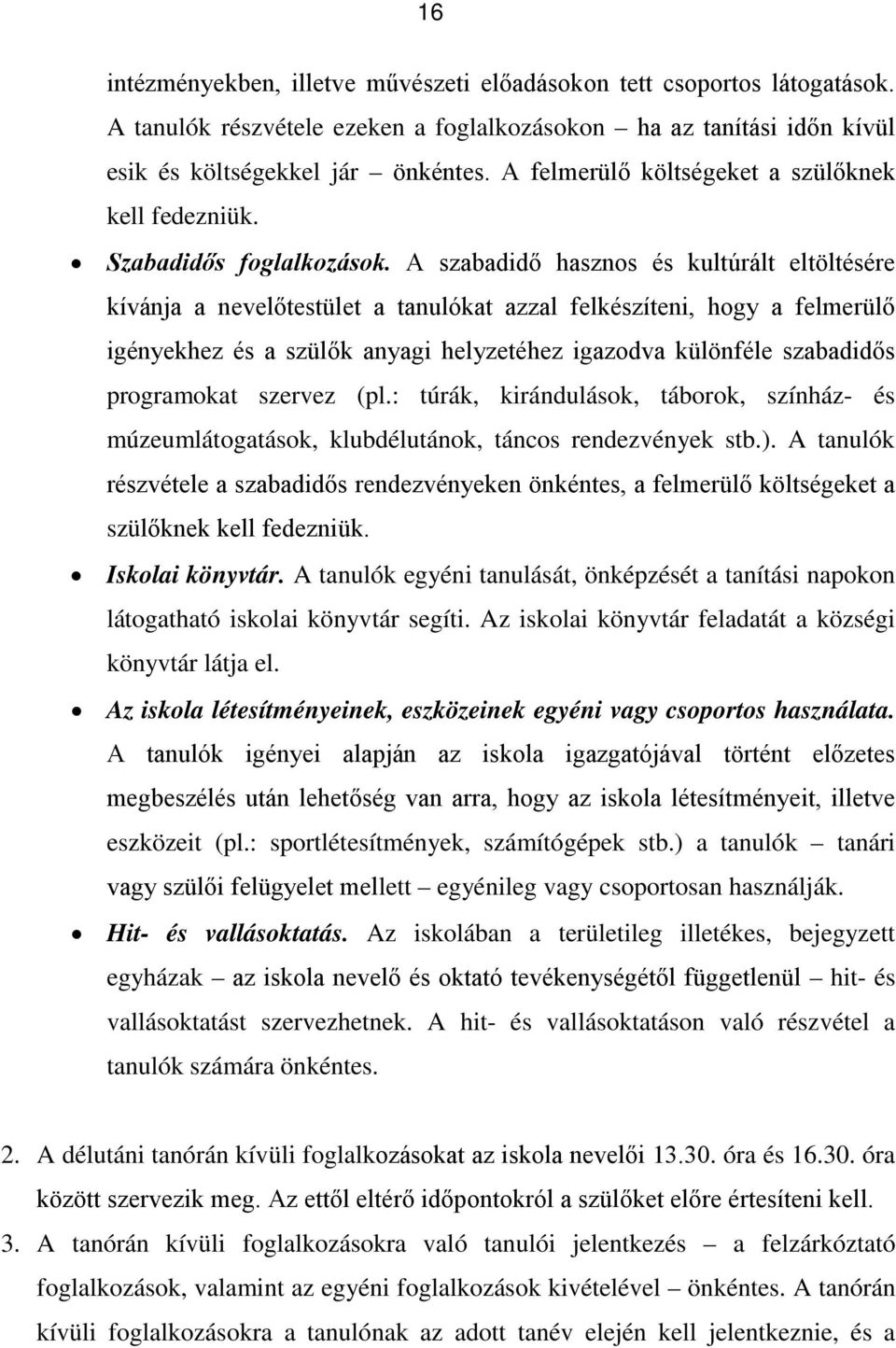 16

intézményekben, illetve művészeti előadásokon tett csoportos látogatások. A tanulók részvétele ezeken a foglalkozásokon – ha az tanítási időn kívül esik és költségekkel jár – önkéntes. A felmerülő költségeket a szülőknek kell fedezniük.

• Szabadidős foglalkozások. A szabadidő hasznos és kultúrált eltöltésére kívánja a nevelőtestület a tanulókat azzal felkészíteni, hogy a felmerülő igényekhez és a szülők anyagi helyzetéhez igazodva különféle szabadidős programokat szervez (pl.: túrák, kirándulások, táborok, színház- és múzeumlátogatások, klubdélutánok, táncos rendezvények stb.). A tanulók részvétele a szabadidős rendezvényeken önkéntes, a felmerülő költségeket a szülőknek kell fedezniük.

• Iskolai könyvtár. A tanulók egyéni tanulását, önképzését a tanítási napokon látogatható iskolai könyvtár segíti. Az iskolai könyvtár feladatát a községi könyvtár látja el.

• Az iskola létesítményeinek, eszközeinek egyéni vagy csoportos használata. A tanulók igényei alapján az iskola igazgatójával történt előzetes megbeszélés után lehetőség van arra, hogy az iskola létesítményeit, illetve eszközeit (pl.: sportlétesítmények, számítógépek stb.) a tanulók – tanári vagy szülői felügyelet mellett – egyénileg vagy csoportosan használják.

• Hit- és vallásoktatás. Az iskolában a területileg illetékes, bejegyzett egyházak – az iskola nevelő és oktató tevékenységétől függetlenül – hit- és vallásoktatást szervezhetnek. A hit- és vallásoktatáson való részvétel a tanulók számára önkéntes.

2. A délutáni tanórán kívüli foglalkozásokat az iskola nevelői 13.30. óra és 16.30. óra között szervezik meg. Az ettől eltérő időpontokról a szülőket előre értesíteni kell.

3. A tanórán kívüli foglalkozásokra való tanulói jelentkezés – a felzárkóztató foglalkozások, valamint az egyéni foglalkozások kivételével – önkéntes. A tanórán kívüli foglalkozásokra a tanulónak az adott tanév elején kell jelentkeznie, és a